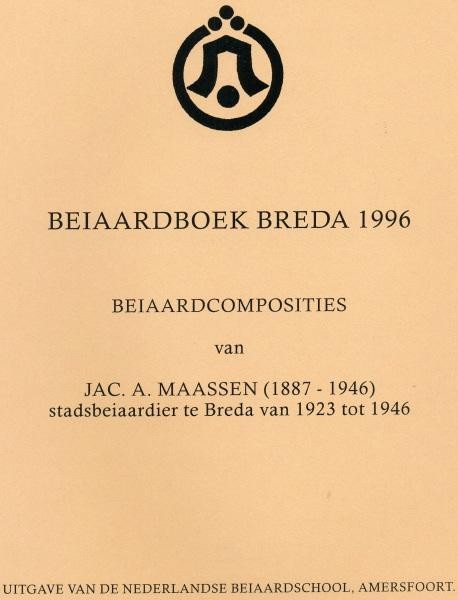 BEIAARDBOEK BREDA 1996

BEIAARDCOMPOSITIES

van

JAC. A. MAASSEN (1887 - 1946)
stadsbeiaardier te Breda van 1923 tot 1946

UITGAVE VAN DE NEDERLANDSE BEIAARDSCHOOL, AMERSFOORT.